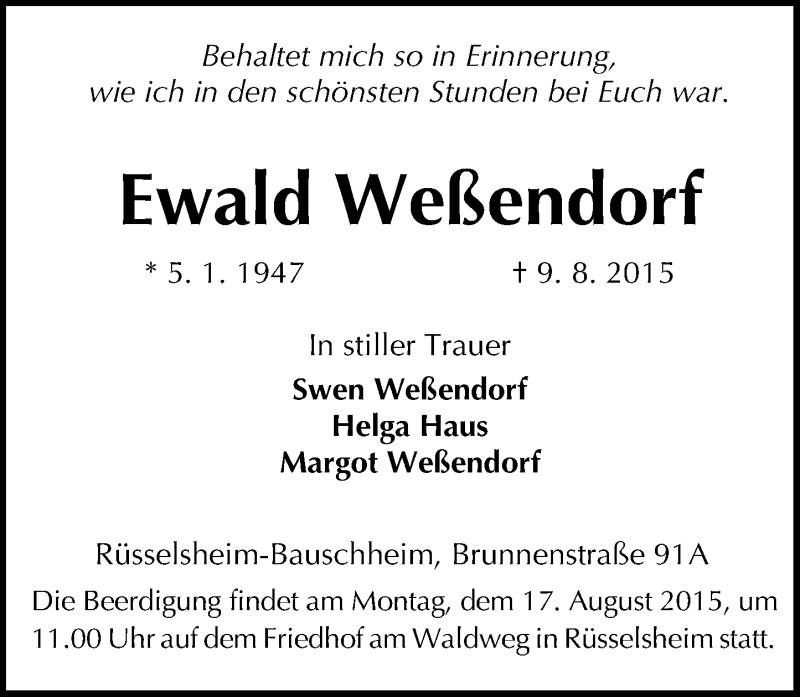 Behaltet mich so in Erinnerung,
wie ich in den schönsten Stunden bei Euch war.

Ewald Weßendorf

* 5. 1. 1947 † 9. 8. 2015

In stiller Trauer
Swen Weßendorf
Helga Haus
Margot Weßendorf

Rüsselsheim-Bauschheim, Brunnenstraße 91A

Die Beerdigung findet am Montag, dem 17. August 2015, um 11.00 Uhr auf dem Friedhof am Waldweg in Rüsselsheim statt.